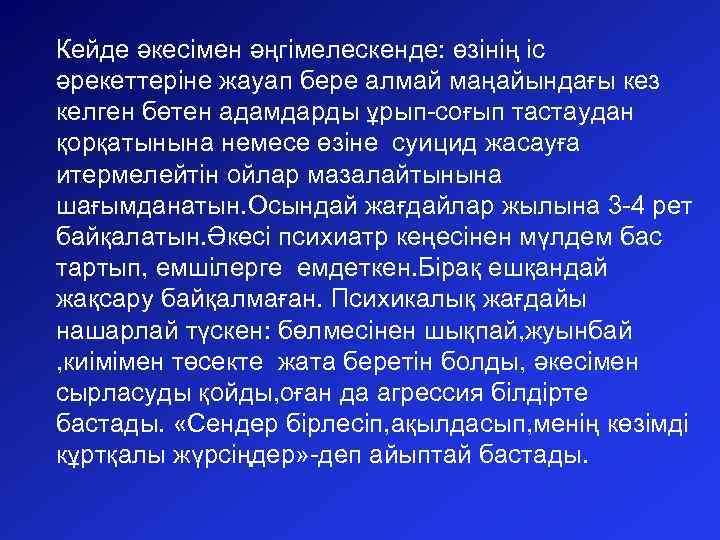 Кейде әкесімен әңгімелескенде: өзінің іс әрекеттеріне жауап бере алмай маңайындағы кез келген бөтен адамдарды ұрып-соғып тастаудан қорқатынына немесе өзіне  суицид жасауға итермелейтін ойлар мазалайтынына шағымданатын.Осындай жағдайлар жылына 3-4 рет байқалатын.Әкесі психиатр кеңесінен мүлдем бас тартып, емшілерге  емдеткен.Бірақ ешқандай жақсару байқалмаған. Психикалық жағдайы нашарлай түскен: бөлмесінен шықпай,жуынбай ,киімімен төсекте  жата беретін болды, әкесімен сырласуды қойды,оған да агрессия білдірте бастады. «Сендер бірлесіп,ақылдасып,менің көзімді құртқалы жүрсіңдер»-деп айыптай бастады.